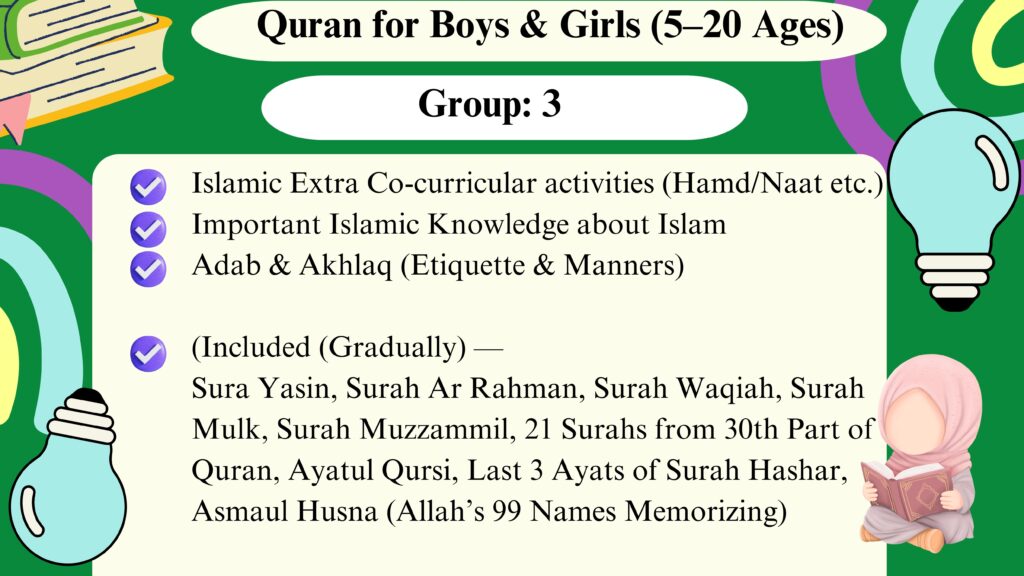 Quran for Boys & Girls (5–20 Ages)

Group: 3

Islamic Extra Co-curricular activities (Hamd/Naat etc.)
Important Islamic Knowledge about Islam
Adab & Akhlaq (Etiquette & Manners)

(Included (Gradually) —
Sura Yasin, Surah Ar Rahman, Surah Waqiah, Surah Mulk, Surah Muzzammil, 21 Surahs from 30th Part of Quran, Ayatul Qursi, Last 3 Ayats of Surah Hashar, Asmaul Husna (Allah's 99 Names Memorizing)